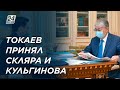 24

ТОКАЕВ ПРИНЯЛ СКЛЯРА И КУЛЬГИНОВА